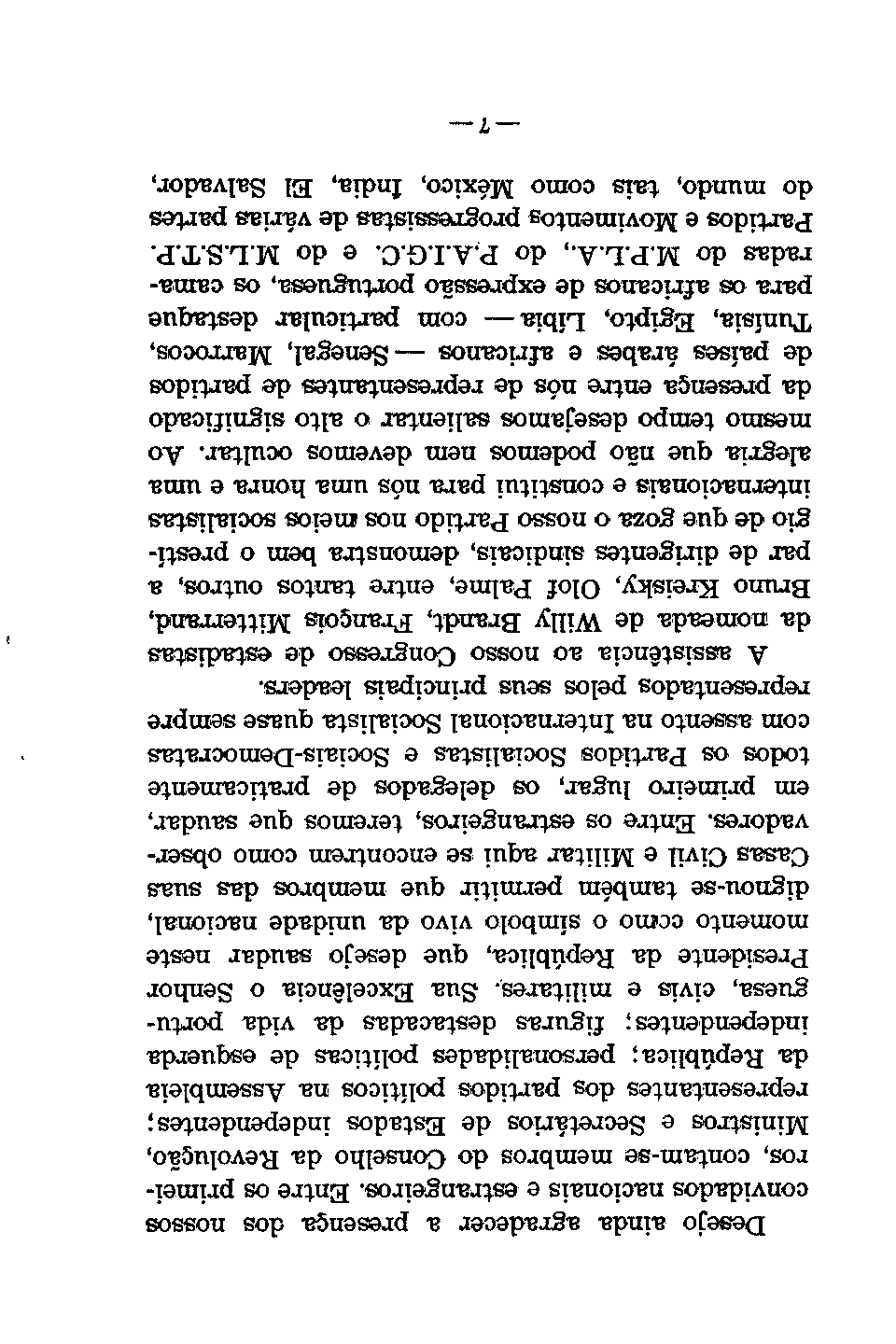 Desejo ainda agradecer a presença dos nossos convidados nacionais e estrangeiros. Entre os primeiros, contam-se membros do Conselho da Revolução, Ministros e Secretários de Estados independentes; representantes dos partidos políticos na Assembleia da República; personalidades políticas de esquerda independentes; figuras destacadas da vida portuguesa, civis e militares. Sua Excelência o Senhor Presidente da República, que desejo saudar neste momento como o símbolo vivo da unidade nacional, dignou-se também permitir que membros das suas Casas Civil e Militar aqui se encontrem como observadores. Entre os estrangeiros, teremos que saudar, em primeiro lugar, os delegados de praticamente todos os Partidos Socialistas e Sociais-Democratas com assento na Internacional Socialista quase sempre representados pelos seus principais leaders.

A assistência ao nosso Congresso de estadistas da nomeada de Willy Brandt, François Mitterrand, Bruno Kreisky, Olof Palme, entre tantos outros, a par de dirigentes sindicais, demonstra bem o prestígio de que goza o nosso Partido nos meios socialistas internacionais e constitui para nós uma honra e uma alegria que não podemos nem devemos ocultar. Ao mesmo tempo desejamos salientar o alto significado da presença entre nós de representantes de partidos de países árabes e africanos — Senegal, Marrocos, Tunísia, Egipto, Líbia — com particular destaque para os africanos de expressão portuguesa, os camaradas do M.P.L.A., do P.A.I.G.C. e do M.L.S.T.P. Partidos e Movimentos progressistas de várias partes do mundo, tais como México, Índia, El Salvador,

— 7 —